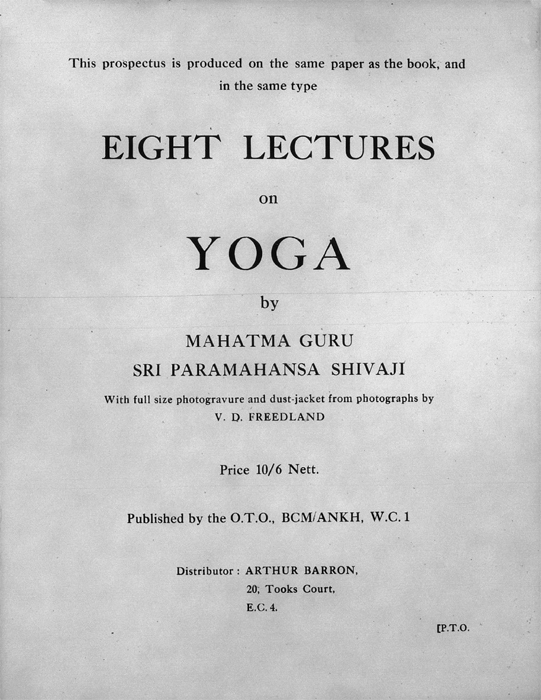 This prospectus is produced on the same paper as the book, and in the same type

EIGHT LECTURES

on

YOGA

by

MAHATMA GURU
SRI PARAMAHANSA SHIVAJI

With full size photogravure and dust-jacket from photographs by
V. D. FREEDLAND

Price 10/6 Nett.

Published by the O.T.O., BCM/ANKH, W.C.1

Distributor: ARTHUR BARRON,
20, Tooks Court,
E.C.4.

[P.T.O.